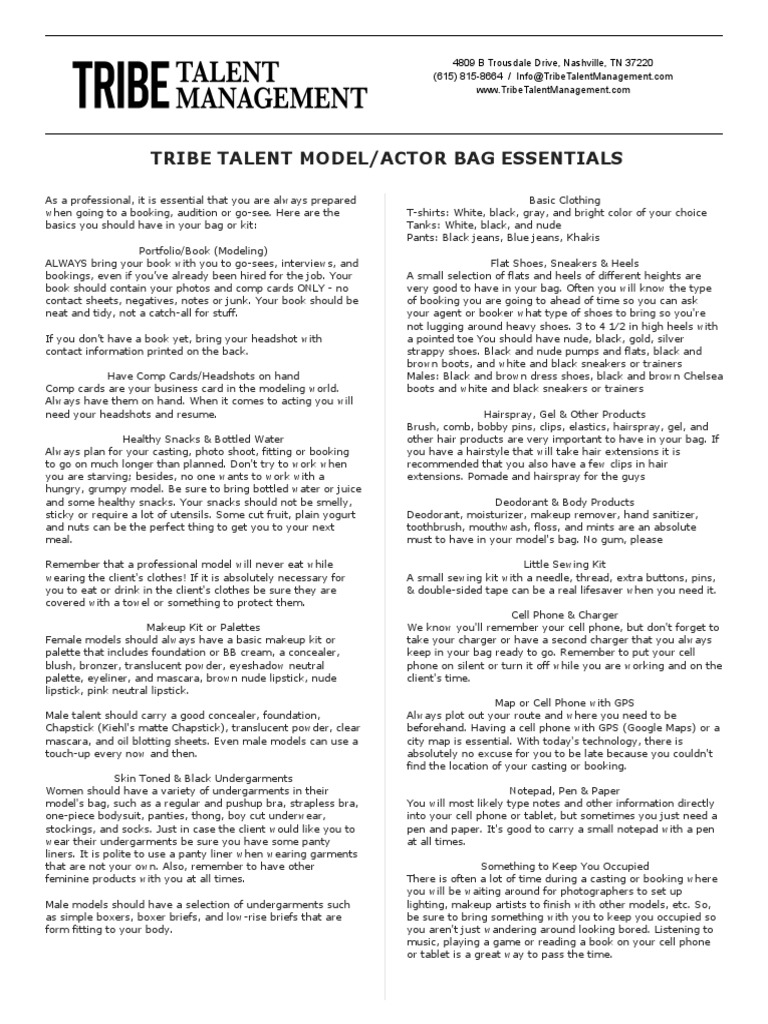 TRIBE TALENT MANAGEMENT

4809 B Trousdale Drive, Nashville, TN 37220
(615) 815-8664 / Info@TribeTalentManagement.com
www.TribeTalentManagement.com

TRIBE TALENT MODEL/ACTOR BAG ESSENTIALS

As a professional, it is essential that you are always prepared when going to a booking, audition or go-see. Here are the basics you should have in your bag or kit:

Portfolio/Book (Modeling)
ALWAYS bring your book with you to go-sees, interviews, and bookings, even if you've already been hired for the job. Your book should contain your photos and comp cards ONLY - no contact sheets, negatives, notes or junk. Your book should be neat and tidy, not a catch-all for stuff.

If you don't have a book yet, bring your headshot with contact information printed on the back.

Have Comp Cards/Headshots on hand
Comp cards are your business card in the modeling world. Always have them on hand. When it comes to acting you will need your headshots and resume.

Healthy Snacks & Bottled Water
Always plan for your casting, photo shoot, fitting or booking to go on much longer than planned. Don't try to work when you are starving; besides, no one wants to work with a hungry, grumpy model. Be sure to bring bottled water or juice and some healthy snacks. Your snacks should not be smelly, sticky or require a lot of utensils. Some cut fruit, plain yogurt and nuts can be the perfect thing to get you to your next meal.

Remember that a professional model will never eat while wearing the client's clothes! If it is absolutely necessary for you to eat or drink in the client's clothes be sure they are covered with a towel or something to protect them.

Makeup Kit or Palettes
Female models should always have a basic makeup kit or palette that includes foundation or BB cream, a concealer, blush, bronzer, translucent powder, eyeshadow neutral palette, eyeliner, and mascara, brown nude lipstick, nude lipstick, pink neutral lipstick.

Male talent should carry a good concealer, foundation, Chapstick (Kiehl's matte Chapstick), translucent powder, clear mascara, and oil blotting sheets. Even male models can use a touch-up every now and then.

Skin Toned & Black Undergarments
Women should have a variety of undergarments in their model's bag, such as a regular and pushup bra, strapless bra, one-piece bodysuit, panties, thong, boy cut underwear, stockings, and socks. Just in case the client would like you to wear their undergarments be sure you have some panty liners. It is polite to use a panty liner when wearing garments that are not your own. Also, remember to have other feminine products with you at all times.

Male models should have a selection of undergarments such as simple boxers, boxer briefs, and low-rise briefs that are form fitting to your body.

Basic Clothing
T-shirts: White, black, gray, and bright color of your choice
Tanks: White, black, and nude
Pants: Black jeans, Blue jeans, Khakis

Flat Shoes, Sneakers & Heels
A small selection of flats and heels of different heights are very good to have in your bag. Often you will know the type of booking you are going to ahead of time so you can ask your agent or booker what type of shoes to bring so you're not lugging around heavy shoes. 3 to 4 1/2 in high heels with a pointed toe You should have nude, black, gold, silver strappy shoes. Black and nude pumps and flats, black and brown boots, and white and black sneakers or trainers
Males: Black and brown dress shoes, black and brown Chelsea boots and white and black sneakers or trainers

Hairspray, Gel & Other Products
Brush, comb, bobby pins, clips, elastics, hairspray, gel, and other hair products are very important to have in your bag. If you have a hairstyle that will take hair extensions it is recommended that you also have a few clips in hair extensions. Pomade and hairspray for the guys

Deodorant & Body Products
Deodorant, moisturizer, makeup remover, hand sanitizer, toothbrush, mouthwash, floss, and mints are an absolute must to have in your model's bag. No gum, please

Little Sewing Kit
A small sewing kit with a needle, thread, extra buttons, pins, & double-sided tape can be a real lifesaver when you need it.

Cell Phone & Charger
We know you'll remember your cell phone, but don't forget to take your charger or have a second charger that you always keep in your bag ready to go. Remember to put your cell phone on silent or turn it off while you are working and on the client's time.

Map or Cell Phone with GPS
Always plot out your route and where you need to be beforehand. Having a cell phone with GPS (Google Maps) or a city map is essential. With today's technology, there is absolutely no excuse for you to be late because you couldn't find the location of your casting or booking.

Notepad, Pen & Paper
You will most likely type notes and other information directly into your cell phone or tablet, but sometimes you just need a pen and paper. It's good to carry a small notepad with a pen at all times.

Something to Keep You Occupied
There is often a lot of time during a casting or booking where you will be waiting around for photographers to set up lighting, makeup artists to finish with other models, etc. So, be sure to bring something with you to keep you occupied so you aren't just wandering around looking bored. Listening to music, playing a game or reading a book on your cell phone or tablet is a great way to pass the time.